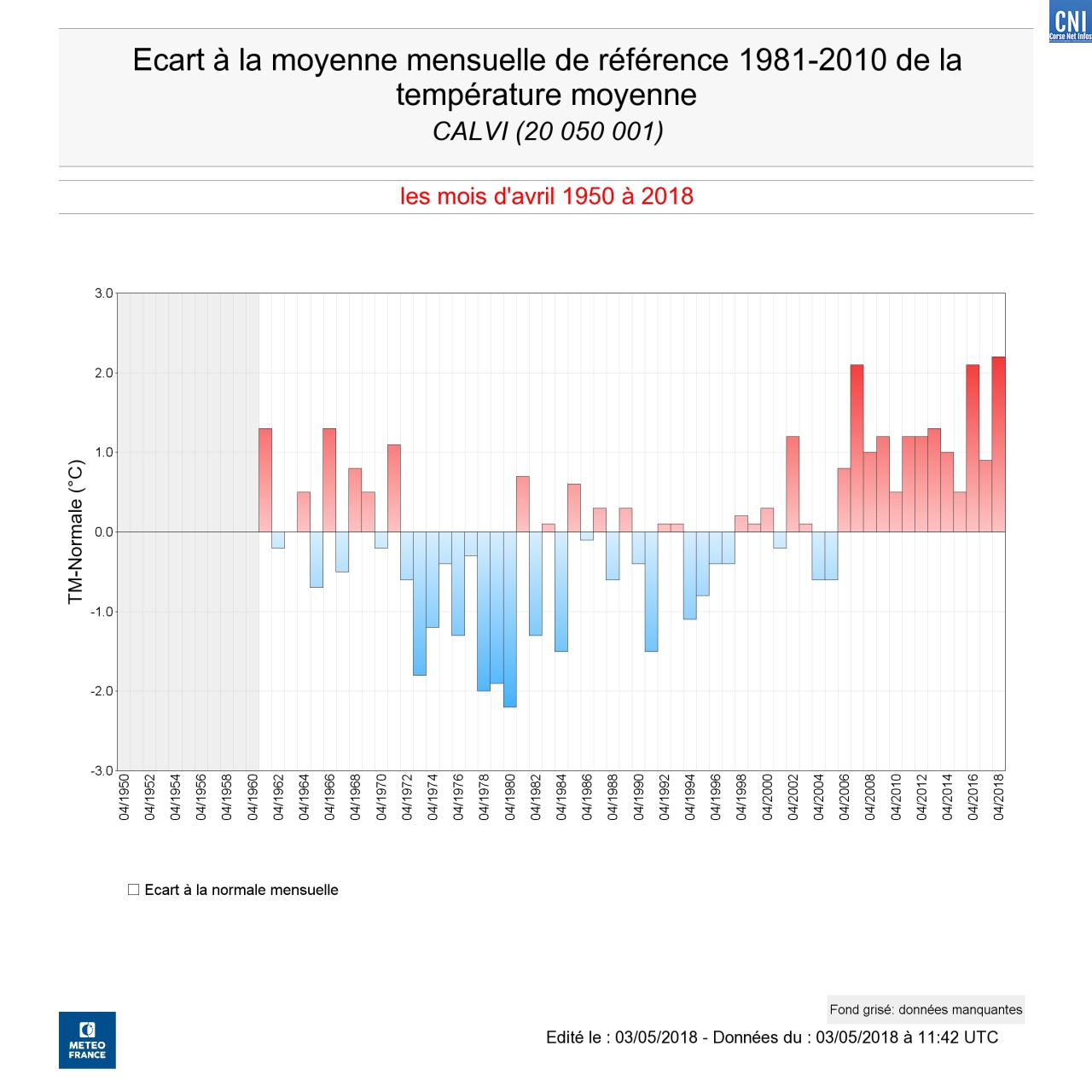 CNI
Corse Net Infos

Ecart à la moyenne mensuelle de référence 1981-2010 de la température moyenne
CALVI (20 050 001)

les mois d'avril 1950 à 2018

TM-Normale (°C)

3.0
2.0
1.0
0.0
-1.0
-2.0
-3.0

04/1950 04/1952 04/1954 04/1956 04/1958 04/1960 04/1962 04/1964 04/1966 04/1968 04/1970 04/1972 04/1974 04/1976 04/1978 04/1980 04/1982 04/1984 04/1986 04/1988 04/1990 04/1992 04/1994 04/1996 04/1998 04/2000 04/2002 04/2004 04/2006 04/2008 04/2010 04/2012 04/2014 04/2016 04/2018

Ecart à la normale mensuelle

Fond grisé: données manquantes

METEO FRANCE

Edité le : 03/05/2018 - Données du : 03/05/2018 à 11:42 UTC